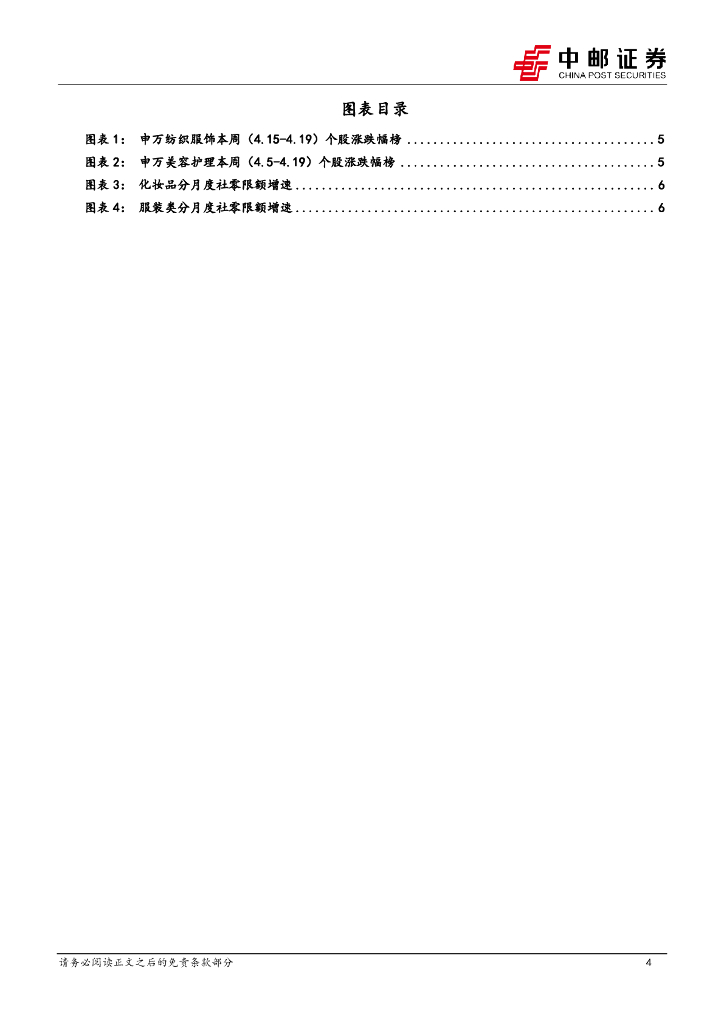 中邮证券
CHINA POST SECURITIES

图表目录

图表1： 申万纺织服饰本周（4.15-4.19）个股涨跌幅榜 5
图表2： 申万美容护理本周（4.5-4.19）个股涨跌幅榜 5
图表3： 化妆品分月度社零限额增速 6
图表4： 服装类分月度社零限额增速 6

请务必阅读正文之后的免责条款部分 4